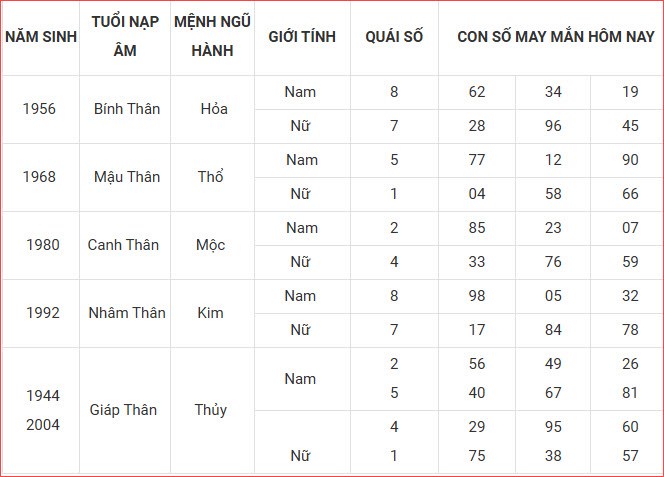 | NĂM SINH | TUỔI NẠP ÂM | MỆNH NGŨ HÀNH | GIỚI TÍNH | QUÁI SỐ | CON SỐ MAY MẮN HÔM NAY | | |
|---|---|---|---|---|---|---|---|
| 1956 | Bính Thân | Hỏa | Nam | 8 | 62 | 34 | 19 |
| | | | Nữ | 7 | 28 | 96 | 45 |
| 1968 | Mậu Thân | Thổ | Nam | 5 | 77 | 12 | 90 |
| | | | Nữ | 1 | 04 | 58 | 66 |
| 1980 | Canh Thân | Mộc | Nam | 2 | 85 | 23 | 07 |
| | | | Nữ | 4 | 33 | 76 | 59 |
| 1992 | Nhâm Thân | Kim | Nam | 8 | 98 | 05 | 32 |
| | | | Nữ | 7 | 17 | 84 | 78 |
| 1944 2004 | Giáp Thân | Thủy | Nam | 2 5 | 56 40 | 49 67 | 26 81 |
| | | | Nữ | 4 1 | 29 75 | 95 38 | 60 57 |